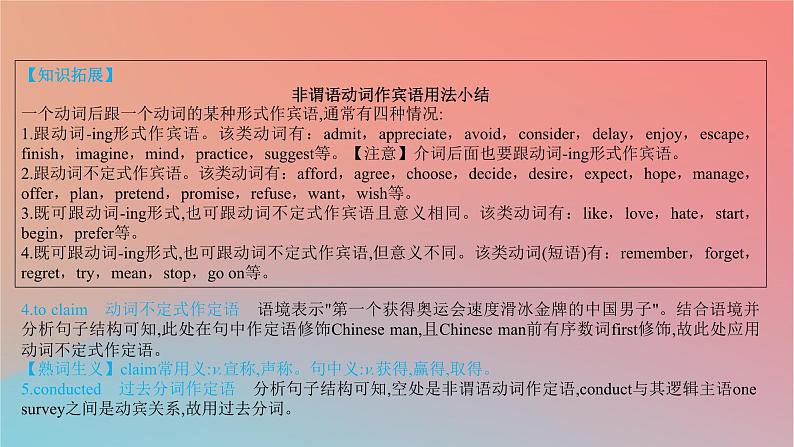 【知识拓展】

非谓语动词作宾语用法小结

一个动词后跟一个动词的某种形式作宾语,通常有四种情况:

1.跟动词-ing形式作宾语。该类动词有：admit，appreciate，avoid，consider，delay，enjoy，escape，finish，imagine，mind，practice，suggest等。【注意】介词后面也要跟动词-ing形式作宾语。

2.跟动词不定式作宾语。该类动词有：afford，agree，choose，decide，desire，expect，hope，manage，offer，plan，pretend，promise，refuse，want，wish等。

3.既可跟动词-ing形式,也可跟动词不定式作宾语且意义相同。该类动词有：like，love，hate，start，begin，prefer等。

4.既可跟动词-ing形式,也可跟动词不定式作宾语,但意义不同。该类动词(短语)有：remember，forget，regret，try，mean，stop，go on等。

4.to claim　动词不定式作定语　语境表示"第一个获得奥运会速度滑冰金牌的中国男子"。结合语境并分析句子结构可知,此处在句中作定语修饰Chinese man,且Chinese man前有序数词first修饰,故此处应用动词不定式作定语。

【熟词生义】claim常用义:v.宣称,声称。句中义:v.获得,赢得,取得。

5.conducted　过去分词作定语　分析句子结构可知,空处是非谓语动词作定语,conduct与其逻辑主语one survey之间是动宾关系,故用过去分词。